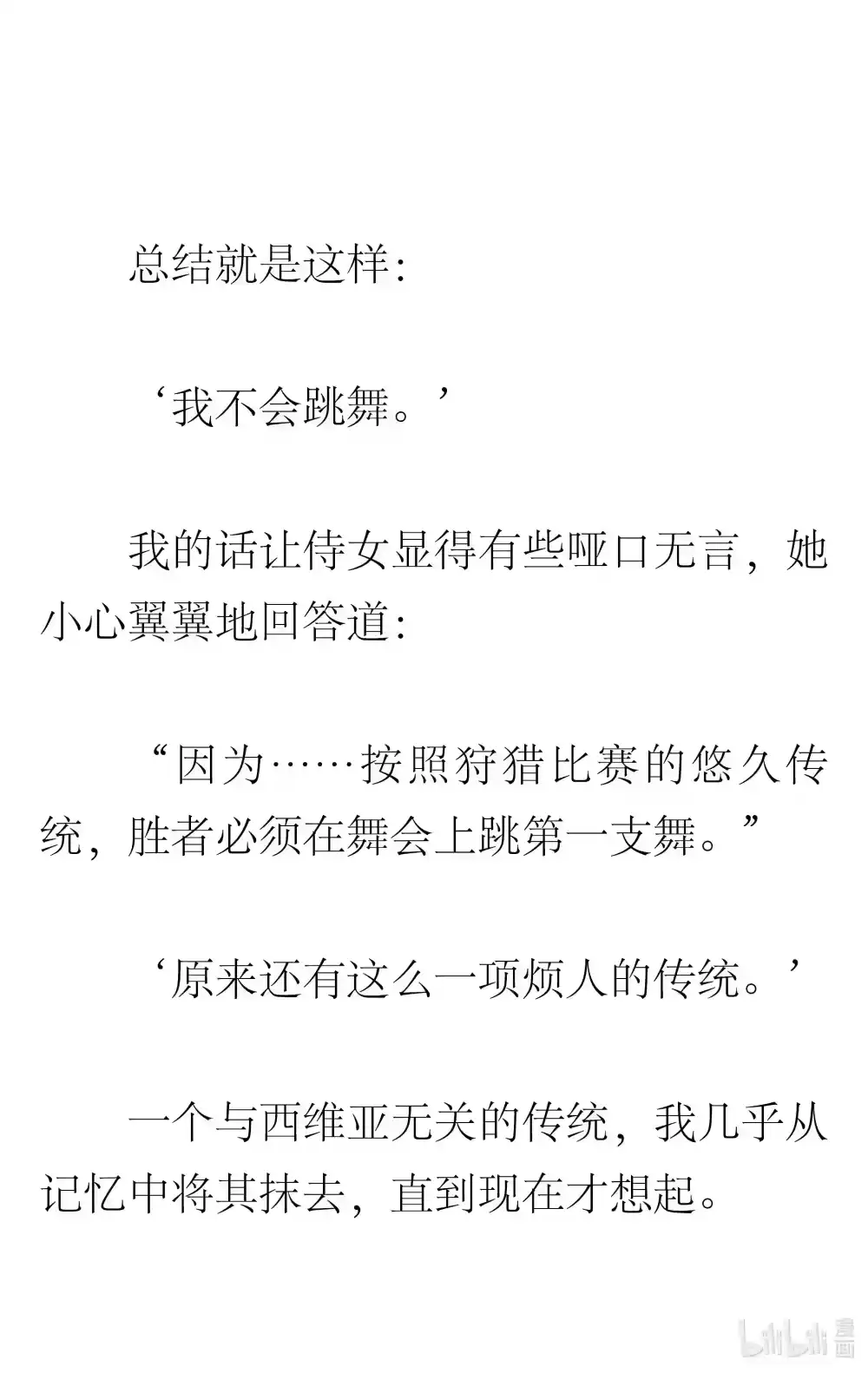 总结就是这样：

‘我不会跳舞。’

我的话让侍女显得有些哑口无言，她小心翼翼地回答道：

“因为……按照狩猎比赛的悠久传统，胜者必须在舞会上跳第一支舞。”

‘原来还有这么一项烦人的传统。’

一个与西维亚无关的传统，我几乎从记忆中将其抹去，直到现在才想起。

bilibili 漫画